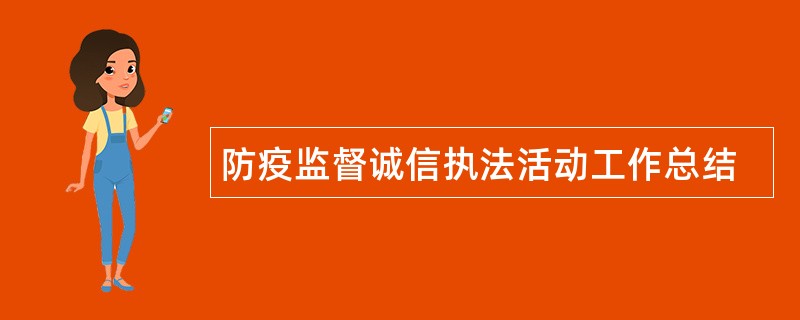 防疫监督诚信执法活动工作总结